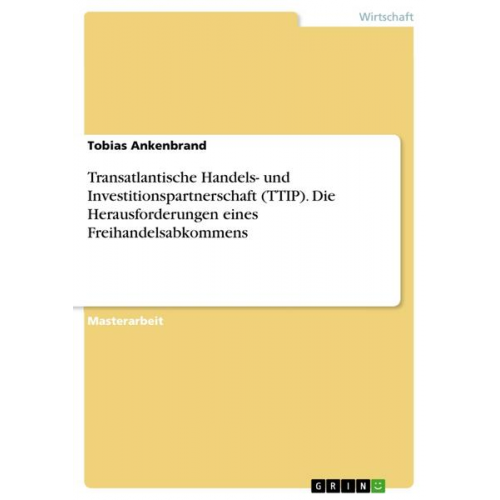 Wirtschaft

Tobias Ankenbrand

Transatlantische Handels- und Investitionspartnerschaft (TTIP). Die Herausforderungen eines Freihandelsabkommens

Masterarbeit

GRIN